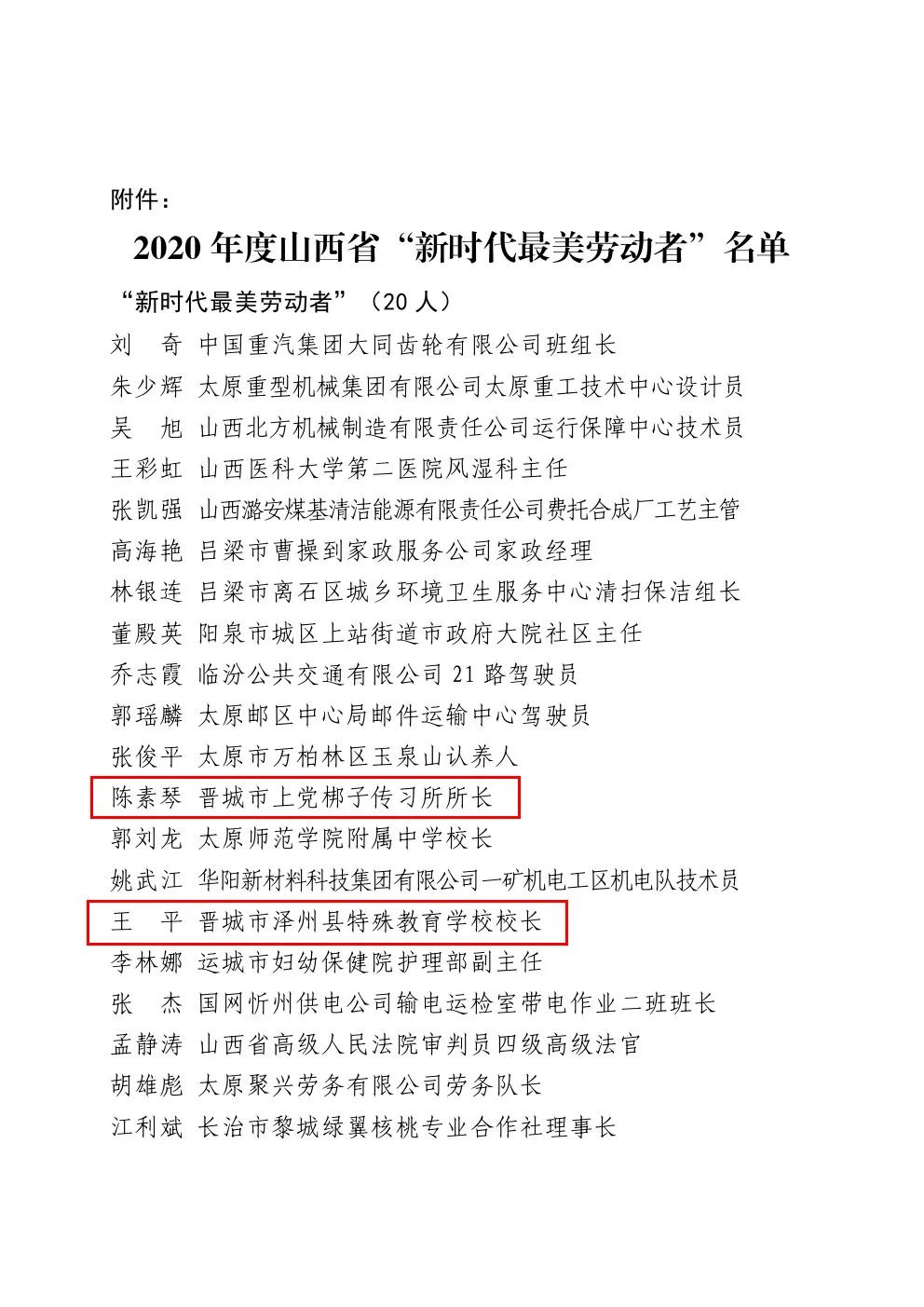 附件：

2020 年度山西省“新时代最美劳动者”名单

“新时代最美劳动者”（20 人）

刘　奇　中国重汽集团大同齿轮有限公司班组长

朱少辉　太原重型机械集团有限公司太原重工技术中心设计员

吴　旭　山西北方机械制造有限责任公司运行保障中心技术员

王彩虹　山西医科大学第二医院风湿科主任

张凯强　山西潞安煤基清洁能源有限责任公司费托合成厂工艺主管

高海艳　吕梁市曹操到家政服务公司家政经理

林银连　吕梁市离石区城乡环境卫生服务中心清扫保洁组长

董殿英　阳泉市城区上站街道市政府大院社区主任

乔志霞　临汾公共交通有限公司 21 路驾驶员

郭瑶麟　太原邮区中心局邮件运输中心驾驶员

张俊平　太原市万柏林区玉泉山认养人

陈素琴　晋城市上党梆子传习所所长

郭刘龙　太原师范学院附属中学校长

姚武江　华阳新材料科技集团有限公司一矿机电工区机电队技术员

王　平　晋城市泽州县特殊教育学校校长

李林娜　运城市妇幼保健院护理部副主任

张　杰　国网忻州供电公司输电运检室带电作业二班班长

孟静涛　山西省高级人民法院审判员四级高级法官

胡雄彪　太原聚兴劳务有限公司劳务队长

江利斌　长治市黎城绿翼核桃专业合作社理事长